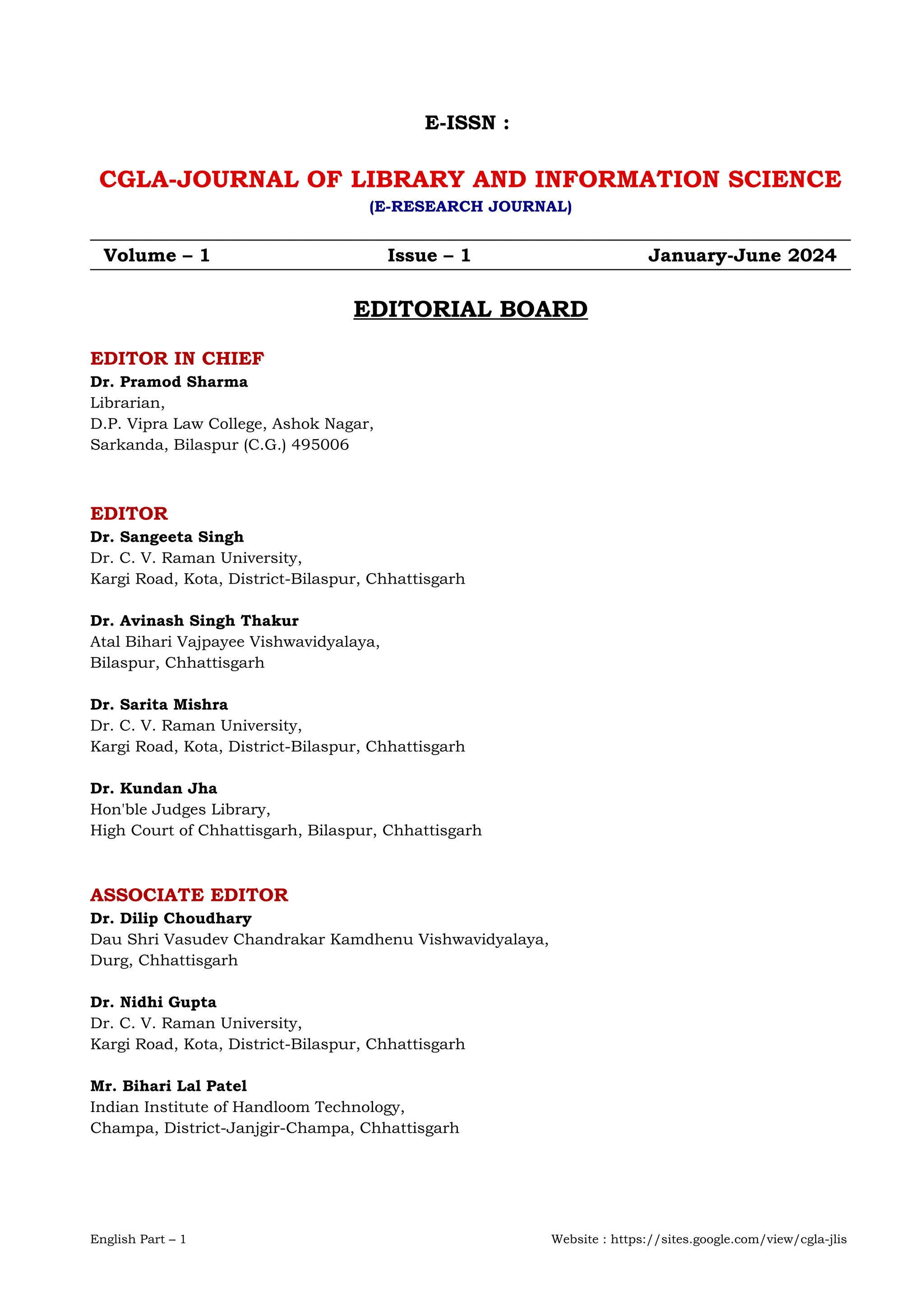 E-ISSN :

CGLA-JOURNAL OF LIBRARY AND INFORMATION SCIENCE

(E-RESEARCH JOURNAL)

Volume – 1 Issue – 1 January-June 2024

EDITORIAL BOARD

EDITOR IN CHIEF

Dr. Pramod Sharma
Librarian,
D.P. Vipra Law College, Ashok Nagar,
Sarkanda, Bilaspur (C.G.) 495006

EDITOR

Dr. Sangeeta Singh
Dr. C. V. Raman University,
Kargi Road, Kota, District-Bilaspur, Chhattisgarh

Dr. Avinash Singh Thakur
Atal Bihari Vajpayee Vishwavidyalaya,
Bilaspur, Chhattisgarh

Dr. Sarita Mishra
Dr. C. V. Raman University,
Kargi Road, Kota, District-Bilaspur, Chhattisgarh

Dr. Kundan Jha
Hon'ble Judges Library,
High Court of Chhattisgarh, Bilaspur, Chhattisgarh

ASSOCIATE EDITOR

Dr. Dilip Choudhary
Dau Shri Vasudev Chandrakar Kamdhenu Vishwavidyalaya,
Durg, Chhattisgarh

Dr. Nidhi Gupta
Dr. C. V. Raman University,
Kargi Road, Kota, District-Bilaspur, Chhattisgarh

Mr. Bihari Lal Patel
Indian Institute of Handloom Technology,
Champa, District-Janjgir-Champa, Chhattisgarh

English Part – 1

Website : https://sites.google.com/view/cgla-jlis